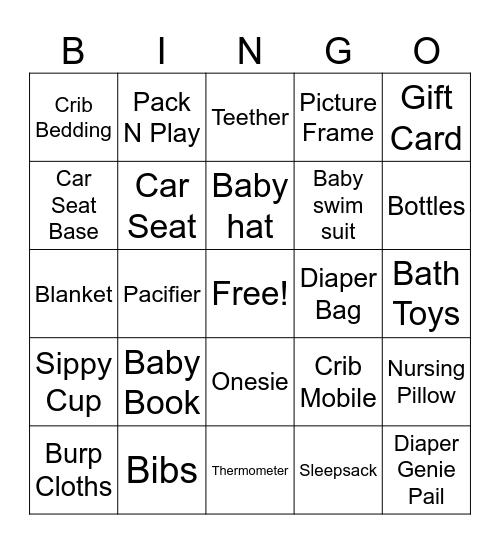 | B | I | N | G | O |
|---|---|---|---|---|
| Crib Bedding | Pack N Play | Teether | Picture Frame | Gift Card |
| Car Seat Base | Car Seat | Baby hat | Baby swim suit | Bottles |
| Blanket | Pacifier | Free! | Diaper Bag | Bath Toys |
| Sippy Cup | Baby Book | Onesie | Crib Mobile | Nursing Pillow |
| Burp Cloths | Bibs | Thermometer | Sleepsack | Diaper Genie Pail |